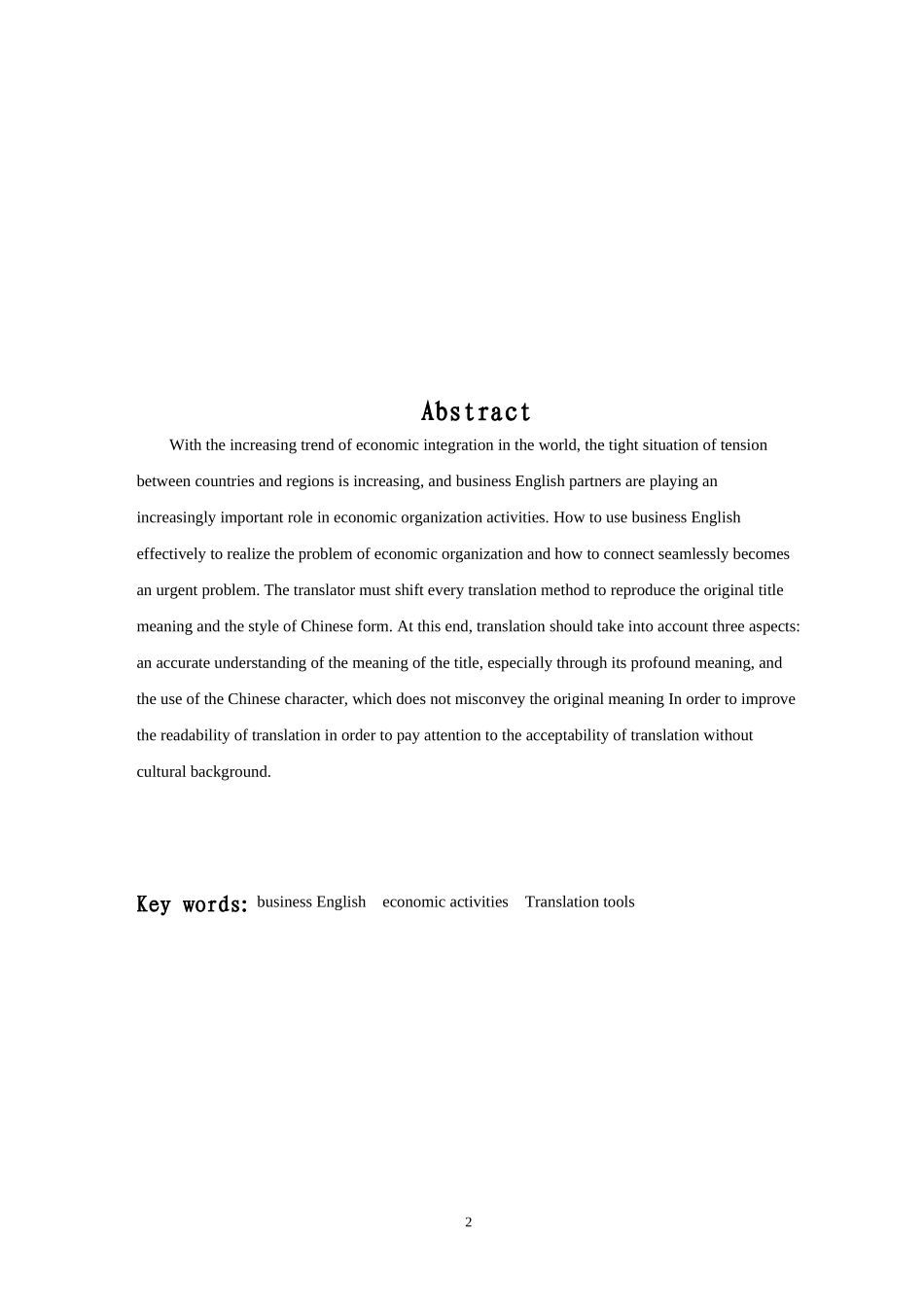 Abstract

With the increasing trend of economic integration in the world, the tight situation of tension between countries and regions is increasing, and business English partners are playing an increasingly important role in economic organization activities. How to use business English effectively to realize the problem of economic organization and how to connect seamlessly becomes an urgent problem. The translator must shift every translation method to reproduce the original title meaning and the style of Chinese form. At this end, translation should take into account three aspects: an accurate understanding of the meaning of the title, especially through its profound meaning, and the use of the Chinese character, which does not misconvey the original meaning In order to improve the readability of translation in order to pay attention to the acceptability of translation without cultural background.

Key words: business English   economic activities   Translation tools

2